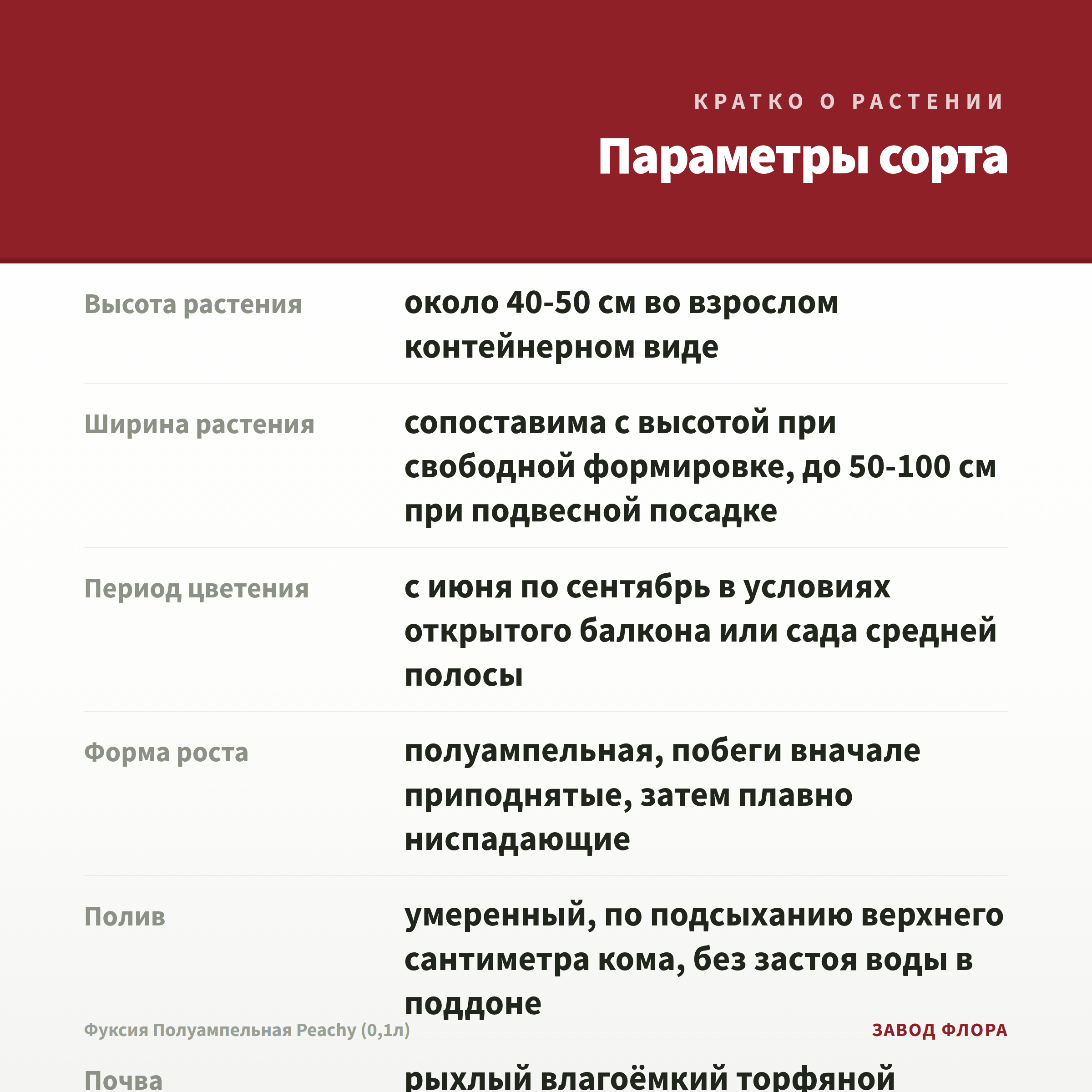 КРАТКО О РАСТЕНИИ

Параметры сорта

| | |
|---|---|
| Высота растения | около 40-50 см во взрослом контейнерном виде |
| Ширина растения | сопоставима с высотой при свободной формировке, до 50-100 см при подвесной посадке |
| Период цветения | с июня по сентябрь в условиях открытого балкона или сада средней полосы |
| Форма роста | полуампельная, побеги вначале приподнятые, затем плавно ниспадающие |
| Полив | умеренный, по подсыханию верхнего сантиметра кома, без застоя воды в поддоне |
| Почва | рыхлый влагоёмкий торфяной |

Фуксия Полуампельная Peachy (0,1л)

ЗАВОД ФЛОРА